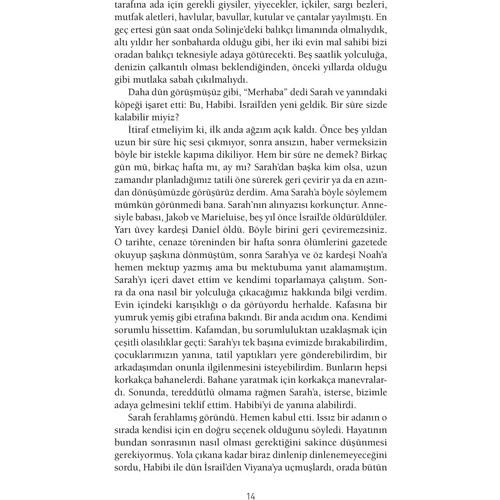 tarafına ada için gerekli giysiler, yiyecekler, içkiler, sargı bezleri, mutfak aletleri, havlular, bavullar, kutular ve çantalar yayılmıştı. En geç ertesi gün saat onda Solinje'deki balıkçı limanında olmalıydık, altı yıldır her sonbaharda olduğu gibi, her iki evin mal sahibi bizi oradan balıkçı teknesiyle adaya götürecekti. Beş saatlik yolculuğa, denizin çalkantılı olması beklendiğinden, önceki yıllarda olduğu gibi mutlaka sabah çıkılmalıydı.

Daha dün görüşmüşüz gibi, "Merhaba" dedi Sarah ve yanındaki köpeği işaret etti: Bu, Habibi. İsrail'den yeni geldik. Bir süre sizde kalabilir miyiz?

İtiraf etmeliyim ki, ilk anda ağzım açık kaldı. Önce beş yıldan uzun bir süre hiç sesi çıkmıyor, sonra ansızın, haber vermeksizin böyle bir istekle kapıma dikiliyor. Hem bir süre ne demek? Birkaç gün mü, birkaç hafta mı, ay mı? Sarah'dan başka kim olsa, uzun zamandır planladığımız tatili öne sürerek geri çevirir ya da en azından dönüşümüzde görüşürüz derdim. Ama Sarah'a böyle söylemem mümkün görünmedi bana. Sarah'nın alınyazısı korkunçtur. Annesiyle babası, Jakob ve Marieluise, beş yıl önce İsrail'de öldürüldüler. Yarı üvey kardeşi Daniel öldü. Böyle birini geri çeviremezsiniz. O tarihte, cenaze töreninden bir hafta sonra ölümlerini gazetede okuyup şaşkına dönmüştüm, sonra Sarah'ya ve öz kardeşi Noah'a hemen mektup yazmış ama bu mektubuma yanıt alamamıştım. Sarah'yı içeri davet ettim ve kendimi toparlamaya çalıştım. Sonra da ona nasıl bir yolculuğa çıkacağımız hakkında bilgi verdim. Evin içindeki karışıklığı o da görüyordu herhalde. Kafasına bir yumruk yemiş gibi etrafına bakındı. Bir anda acıdım ona. Kendimi sorumlu hissettim. Kafamdan, bu sorumluluktan uzaklaşmak için çeşitli olasılıklar geçti: Sarah'yı tek başına evimizde bırakabilirdim, çocuklarımızın yanına, tatil yaptıkları yere gönderebilirdim, bir arkadaşımdan onunla ilgilenmesini isteyebilirdim. Bunların hepsi korkakça bahanelerdi. Bahane yaratmak için korkakça manevralardı. Sonunda, tereddütlü olmama rağmen Sarah'a, isterse, bizimle adaya gelmesini teklif ettim. Habibi'yi de yanına alabilirdi.

Sarah ferahlamış göründü. Hemen kabul etti. Issız bir adanın o sırada kendisi için en doğru seçenek olduğunu söyledi. Hayatının bundan sonrasının nasıl olması gerektiğini sakince düşünmesi gerekiyormuş. Yola çıkana kadar biraz dinlenip dinlenemeyeceğini sordu, Habibi ile dün İsrail'den Viyana'ya uçmuşlardı, orada bütün

14